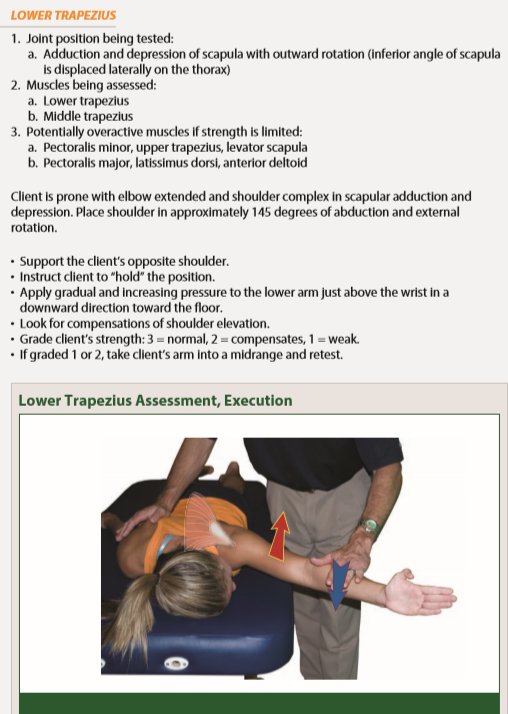 LOWER TRAPEZIUS

1. Joint position being tested:
a. Adduction and depression of scapula with outward rotation (inferior angle of scapula is displaced laterally on the thorax)
2. Muscles being assessed:
a. Lower trapezius
b. Middle trapezius
3. Potentially overactive muscles if strength is limited:
a. Pectoralis minor, upper trapezius, levator scapula
b. Pectoralis major, latissimus dorsi, anterior deltoid

Client is prone with elbow extended and shoulder complex in scapular adduction and depression. Place shoulder in approximately 145 degrees of abduction and external rotation.

• Support the client's opposite shoulder.
• Instruct client to "hold" the position.
• Apply gradual and increasing pressure to the lower arm just above the wrist in a downward direction toward the floor.
• Look for compensations of shoulder elevation.
• Grade client's strength: 3 = normal, 2 = compensates, 1 = weak.
• If graded 1 or 2, take client's arm into a midrange and retest.

Lower Trapezius Assessment, Execution